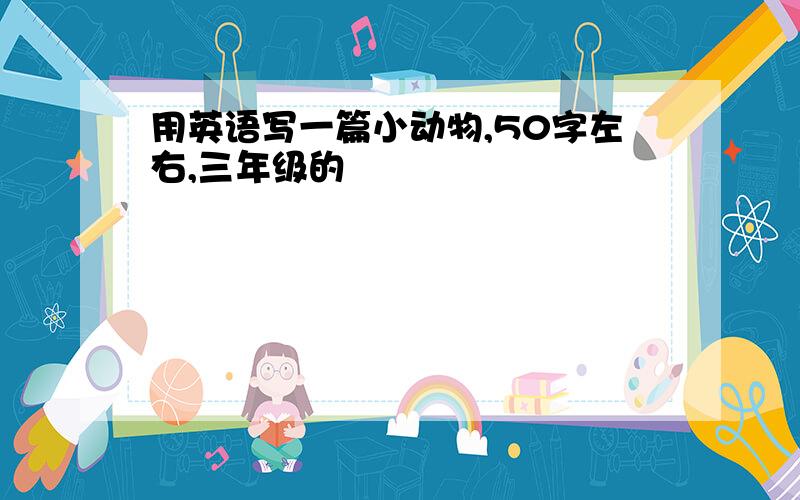 用英语写一篇小动物,50字左右,三年级的